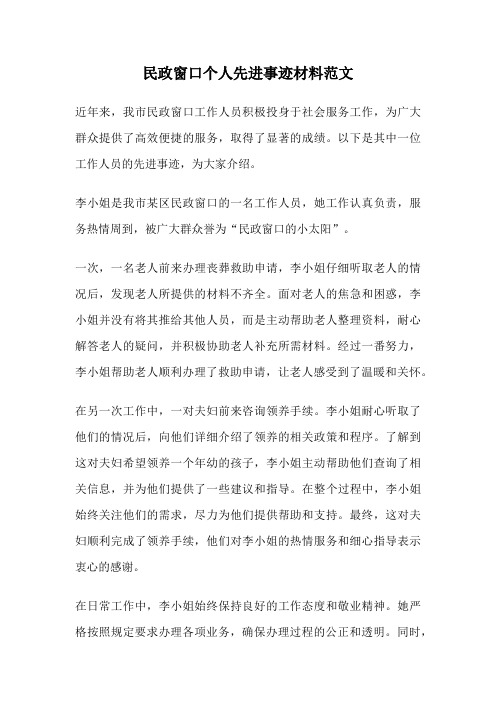 民政窗口个人先进事迹材料范文

近年来，我市民政窗口工作人员积极投身于社会服务工作，为广大群众提供了高效便捷的服务，取得了显著的成绩。以下是其中一位工作人员的先进事迹，为大家介绍。

李小姐是我市某区民政窗口的一名工作人员，她工作认真负责，服务热情周到，被广大群众誉为“民政窗口的小太阳”。

一次，一名老人前来办理丧葬救助申请，李小姐仔细听取老人的情况后，发现老人所提供的材料不齐全。面对老人的焦急和困惑，李小姐并没有将其推给其他人员，而是主动帮助老人整理资料，耐心解答老人的疑问，并积极协助老人补充所需材料。经过一番努力，李小姐帮助老人顺利办理了救助申请，让老人感受到了温暖和关怀。

在另一次工作中，一对夫妇前来咨询领养手续。李小姐耐心听取了他们的情况后，向他们详细介绍了领养的相关政策和程序。了解到这对夫妇希望领养一个年幼的孩子，李小姐主动帮助他们查询了相关信息，并为他们提供了一些建议和指导。在整个过程中，李小姐始终关注他们的需求，尽力为他们提供帮助和支持。最终，这对夫妇顺利完成了领养手续，他们对李小姐的热情服务和细心指导表示衷心的感谢。

在日常工作中，李小姐始终保持良好的工作态度和敬业精神。她严格按照规定要求办理各项业务，确保办理过程的公正和透明。同时，